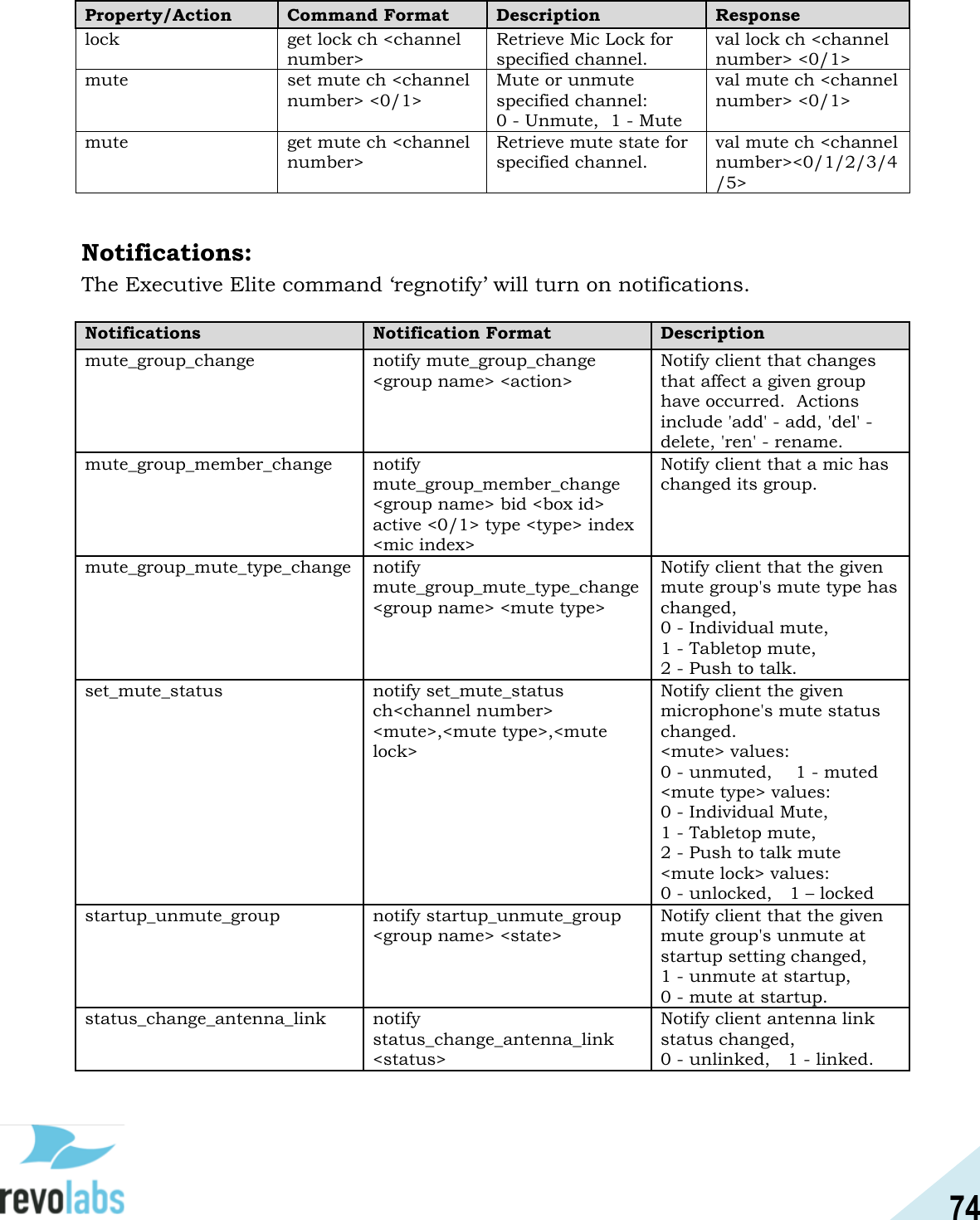 | Property/Action | Command Format | Description | Response |
|---|---|---|---|
| lock | get lock ch <channel number> | Retrieve Mic Lock for specified channel. | val lock ch <channel number> <0/1> |
| mute | set mute ch <channel number> <0/1> | Mute or unmute specified channel: 0 - Unmute, 1 - Mute | val mute ch <channel number> <0/1> |
| mute | get mute ch <channel number> | Retrieve mute state for specified channel. | val mute ch <channel number><0/1/2/3/4/5> |

**Notifications:**

The Executive Elite command ‘regnotify’ will turn on notifications.

| Notifications | Notification Format | Description |
|---|---|---|
| mute_group_change | notify mute_group_change <group name> <action> | Notify client that changes that affect a given group have occurred. Actions include 'add' - add, 'del' - delete, 'ren' - rename. |
| mute_group_member_change | notify mute_group_member_change <group name> bid <box id> active <0/1> type <type> index <mic index> | Notify client that a mic has changed its group. |
| mute_group_mute_type_change | notify mute_group_mute_type_change <group name> <mute type> | Notify client that the given mute group's mute type has changed, 0 - Individual mute, 1 - Tabletop mute, 2 - Push to talk. |
| set_mute_status | notify set_mute_status ch<channel number> <mute>,<mute type>,<mute lock> | Notify client the given microphone's mute status changed. <mute> values: 0 - unmuted, 1 - muted <mute type> values: 0 - Individual Mute, 1 - Tabletop mute, 2 - Push to talk mute <mute lock> values: 0 - unlocked, 1 – locked |
| startup_unmute_group | notify startup_unmute_group <group name> <state> | Notify client that the given mute group's unmute at startup setting changed, 1 - unmute at startup, 0 - mute at startup. |
| status_change_antenna_link | notify status_change_antenna_link <status> | Notify client antenna link status changed, 0 - unlinked, 1 - linked. |

revolabs

74